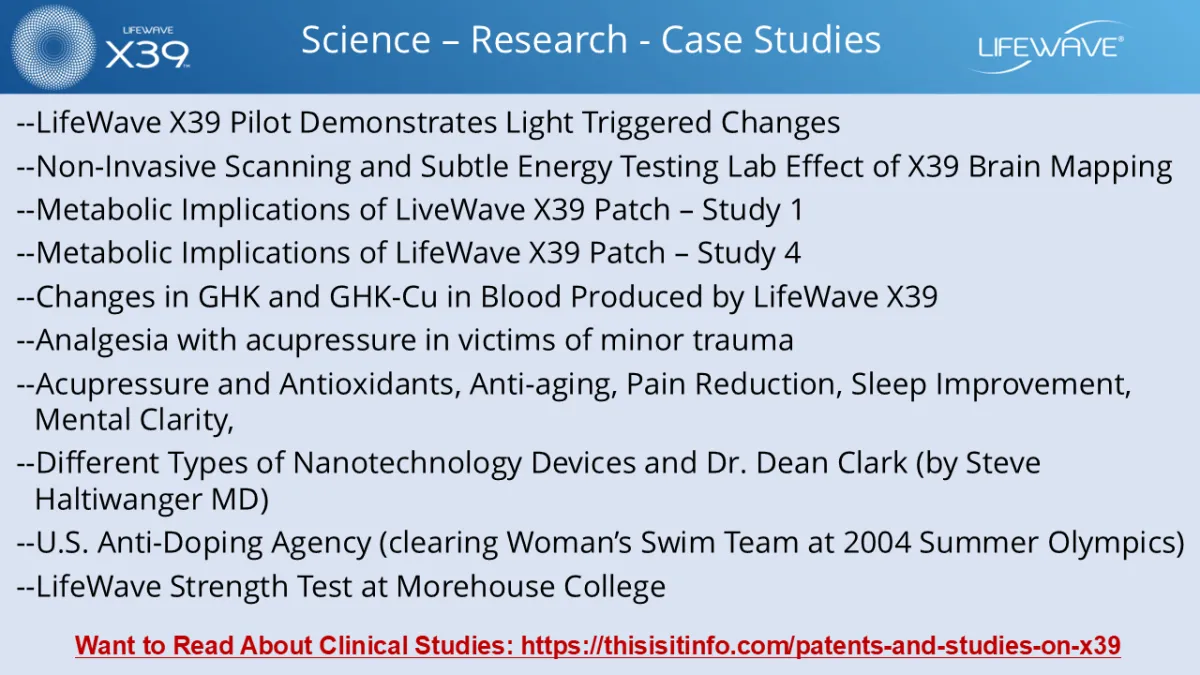 LIFEWAVE X39

Science – Research - Case Studies

LIFEWAVE®

--LifeWave X39 Pilot Demonstrates Light Triggered Changes
--Non-Invasive Scanning and Subtle Energy Testing Lab Effect of X39 Brain Mapping
--Metabolic Implications of LiveWave X39 Patch – Study 1
--Metabolic Implications of LifeWave X39 Patch – Study 4
--Changes in GHK and GHK-Cu in Blood Produced by LifeWave X39
--Analgesia with acupressure in victims of minor trauma
--Acupressure and Antioxidants, Anti-aging, Pain Reduction, Sleep Improvement, Mental Clarity,
--Different Types of Nanotechnology Devices and Dr. Dean Clark (by Steve Haltiwanger MD)
--U.S. Anti-Doping Agency (clearing Woman's Swim Team at 2004 Summer Olympics)
--LifeWave Strength Test at Morehouse College

Want to Read About Clinical Studies: https://thisisitinfo.com/patents-and-studies-on-x39